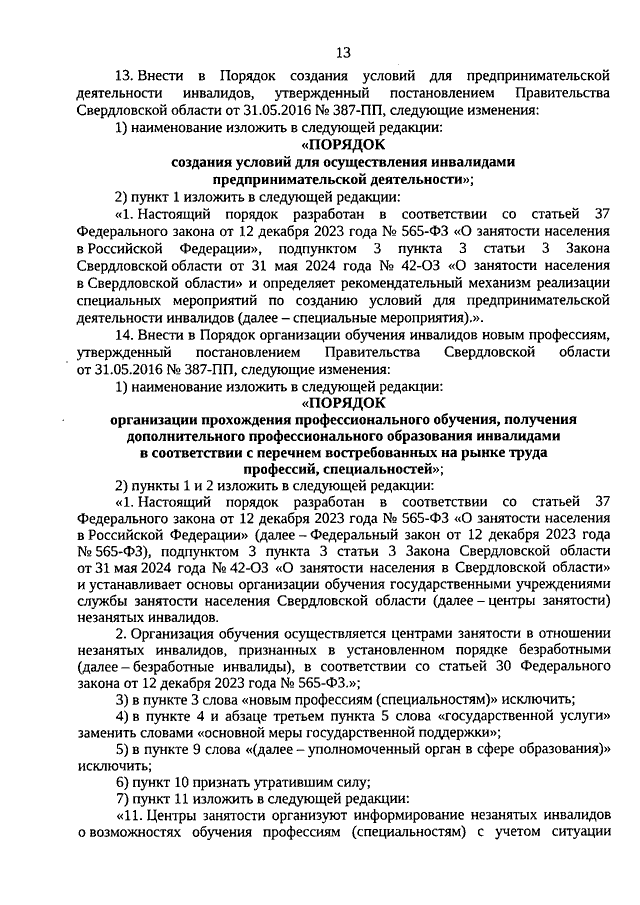 13

13. Внести в Порядок создания условий для предпринимательской деятельности инвалидов, утвержденный постановлением Правительства Свердловской области от 31.05.2016 № 387-ПП, следующие изменения:

1) наименование изложить в следующей редакции:

«ПОРЯДОК
создания условий для осуществления инвалидами предпринимательской деятельности»;

2) пункт 1 изложить в следующей редакции:

«1. Настоящий порядок разработан в соответствии со статьей 37 Федерального закона от 12 декабря 2023 года № 565-ФЗ «О занятости населения в Российской Федерации», подпунктом 3 пункта 3 статьи 3 Закона Свердловской области от 31 мая 2024 года № 42-ОЗ «О занятости населения в Свердловской области» и определяет рекомендательный механизм реализации специальных мероприятий по созданию условий для предпринимательской деятельности инвалидов (далее – специальные мероприятия).».

14. Внести в Порядок организации обучения инвалидов новым профессиям, утвержденный постановлением Правительства Свердловской области от 31.05.2016 № 387-ПП, следующие изменения:

1) наименование изложить в следующей редакции:

«ПОРЯДОК
организации прохождения профессионального обучения, получения дополнительного профессионального образования инвалидами в соответствии с перечнем востребованных на рынке труда профессий, специальностей»;

2) пункты 1 и 2 изложить в следующей редакции:

«1. Настоящий порядок разработан в соответствии со статьей 37 Федерального закона от 12 декабря 2023 года № 565-ФЗ «О занятости населения в Российской Федерации» (далее – Федеральный закон от 12 декабря 2023 года № 565-ФЗ), подпунктом 3 пункта 3 статьи 3 Закона Свердловской области от 31 мая 2024 года № 42-ОЗ «О занятости населения в Свердловской области» и устанавливает основы организации обучения государственными учреждениями службы занятости населения Свердловской области (далее – центры занятости) незанятых инвалидов.

2. Организация обучения осуществляется центрами занятости в отношении незанятых инвалидов, признанных в установленном порядке безработными (далее – безработные инвалиды), в соответствии со статьей 30 Федерального закона от 12 декабря 2023 года № 565-ФЗ.»;

3) в пункте 3 слова «новым профессиям (специальностям)» исключить;

4) в пункте 4 и абзаце третьем пункта 5 слова «государственной услуги» заменить словами «основной меры государственной поддержки»;

5) в пункте 9 слова «(далее – уполномоченный орган в сфере образования)» исключить;

6) пункт 10 признать утратившим силу;

7) пункт 11 изложить в следующей редакции:

«11. Центры занятости организуют информирование незанятых инвалидов о возможностях обучения профессиям (специальностям) с учетом ситуации